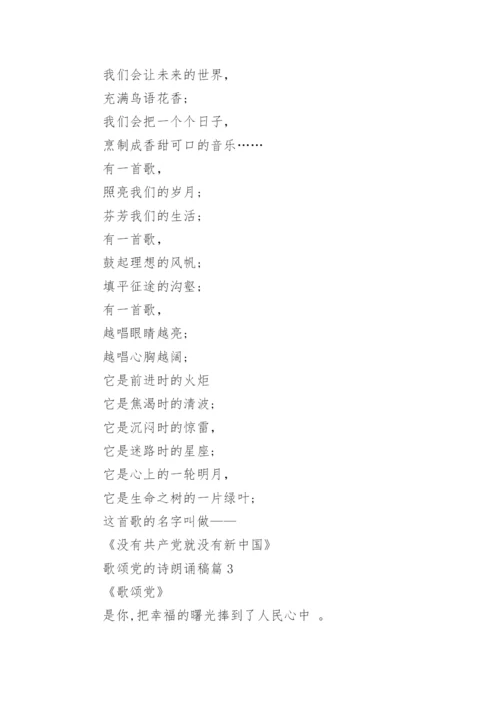 我们会让未来的世界，

充满鸟语花香；

我们会把一个个日子，

烹制成香甜可口的音乐……

有一首歌，

照亮我们的岁月；

芬芳我们的生活；

有一首歌，

鼓起理想的风帆；

填平征途的沟壑；

有一首歌，

越唱眼睛越亮；

越唱心胸越阔；

它是前进时的火炬

它是焦渴时的清波；

它是沉闷时的惊雷，

它是迷路时的星座；

它是心上的一轮明月，

它是生命之树的一片绿叶；

这首歌的名字叫做——

《没有共产党就没有新中国》

歌颂党的诗朗诵稿篇 3

《歌颂党》

是你，把幸福的曙光捧到了人民心中 。